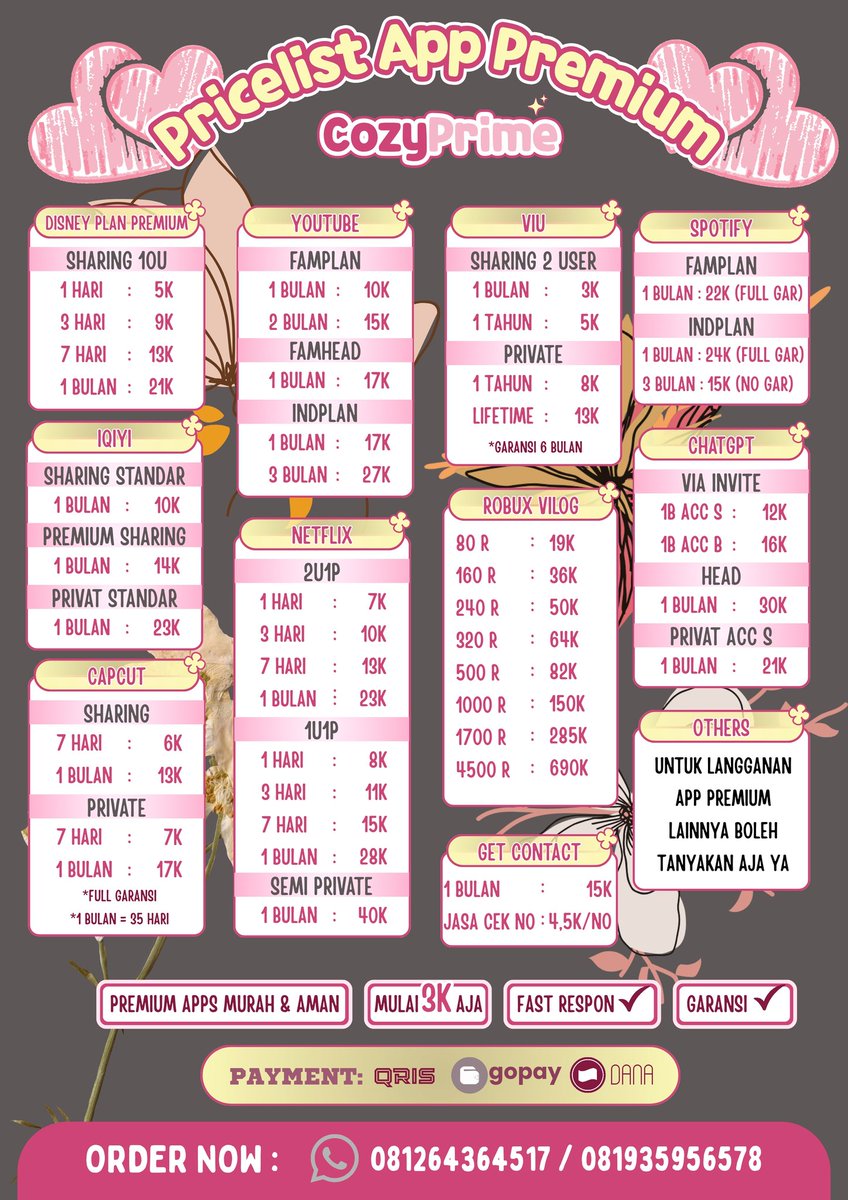 Pricelist App Premium

CozyPrime

DISNEY PLAN PREMIUM
SHARING 10U
1 HARI : 5K
3 HARI : 9K
7 HARI : 13K
1 BULAN : 21K

IQIYI
SHARING STANDAR
1 BULAN : 10K
PREMIUM SHARING
1 BULAN : 14K
PRIVAT STANDAR
1 BULAN : 23K

CAPCUT
SHARING
7 HARI : 6K
1 BULAN : 13K
PRIVATE
7 HARI : 7K
1 BULAN : 17K
*FULL GARANSI
*1 BULAN = 35 HARI

YOUTUBE
FAMPLAN
1 BULAN : 10K
2 BULAN : 15K
FAMHEAD
1 BULAN : 17K
INDPLAN
1 BULAN : 17K
3 BULAN : 27K

NETFLIX
2U1P
1 HARI : 7K
3 HARI : 10K
7 HARI : 13K
1 BULAN : 23K
1U1P
1 HARI : 8K
3 HARI : 11K
7 HARI : 15K
1 BULAN : 28K
SEMI PRIVATE
1 BULAN : 40K

VIU
SHARING 2 USER
1 BULAN : 3K
1 TAHUN : 5K
PRIVATE
1 TAHUN : 8K
LIFETIME : 13K
*GARANSI 6 BULAN

ROBUX VILOG
80 R : 19K
160 R : 36K
240 R : 50K
320 R : 64K
500 R : 82K
1000 R : 150K
1700 R : 285K
4500 R : 690K

GET CONTACT
1 BULAN : 15K
JASA CEK NO : 4,5K/NO

SPOTIFY
FAMPLAN
1 BULAN : 22K (FULL GAR)
INDPLAN
1 BULAN : 24K (FULL GAR)
3 BULAN : 15K (NO GAR)

CHATGPT
VIA INVITE
1B ACC S : 12K
1B ACC B : 16K
HEAD
1 BULAN : 30K
PRIVAT ACC S
1 BULAN : 21K

OTHERS
UNTUK LANGGANAN APP PREMIUM LAINNYA BOLEH TANYAKAN AJA YA

PREMIUM APPS MURAH & AMAN
MULAI 3K AJA
FAST RESPON ✓
GARANSI ✓

PAYMENT: QRIS gopay DANA

ORDER NOW : 081264364517 / 081935956578